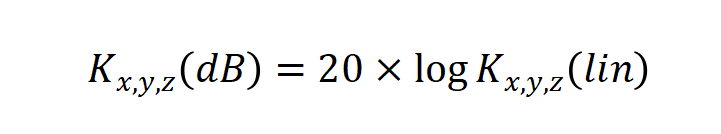 $K_{x,y,z}(dB) = 20 \times \log K_{x,y,z}(lin)$